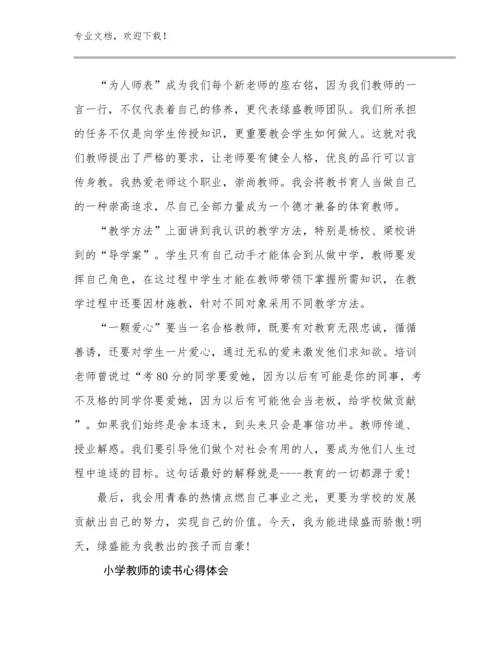 专业文档，欢迎下载！

“为人师表”成为我们每个新老师的座右铭，因为我们教师的一言一行，不仅代表着自己的修养，更代表绿盛教师团队。我们所承担的任务不仅是向学生传授知识，更重要教会学生如何做人。这就对我们教师提出了严格的要求，让老师要有健全人格，优良的品行可以言传身教。我热爱老师这个职业，崇尚教师。我会将教书育人当做自己的一种崇高追求，尽自己全部力量成为一个德才兼备的体育教师。

“教学方法”上面讲到我认识的教学方法，特别是杨校、梁校讲到的“导学案”。学生只有自己动手才能体会到从做中学，教师要发挥自己角色，在这过程中学生才能在教师带领下掌握所需知识，在教学过程中还要因材施教，针对不同对象采用不同教学方法。

“一颗爱心”要当一名合格教师，既要有对教育无限忠诚，循循善诱，还要对学生一片爱心，通过无私的爱来激发他们求知欲。培训老师曾说过“考80分的同学要爱她，因为以后有可能是你的同事，考不及格的同学你要爱她，因为以后有可能他会当老板，给学校做贡献”。如果我们始终是舍本逐末，到头来只会是事倍功半。教师传道、授业解惑。我们要引导他们做个对社会有用的人，要成为他们人生过程中追逐的目标。这句话最好的解释就是----教育的一切都源于爱！

最后，我会用青春的热情点燃自己事业之光，更要为学校的发展贡献出自己的努力，实现自己的价值。今天，我为能进绿盛而骄傲！明天，绿盛能为我教出的孩子而自豪！

小学教师的读书心得体会